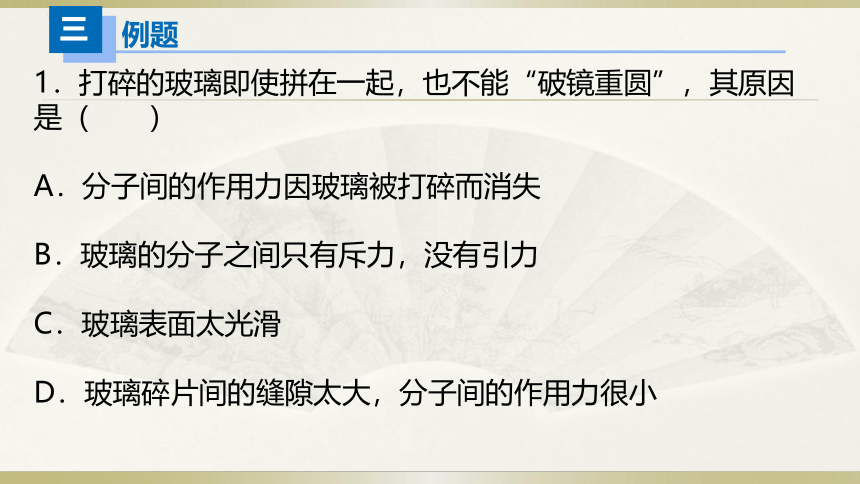 三 例题

1．打碎的玻璃即使拼在一起，也不能“破镜重圆”，其原因是（　　）

A．分子间的作用力因玻璃被打碎而消失

B．玻璃的分子之间只有斥力，没有引力

C．玻璃表面太光滑

D．玻璃碎片间的缝隙太大，分子间的作用力很小